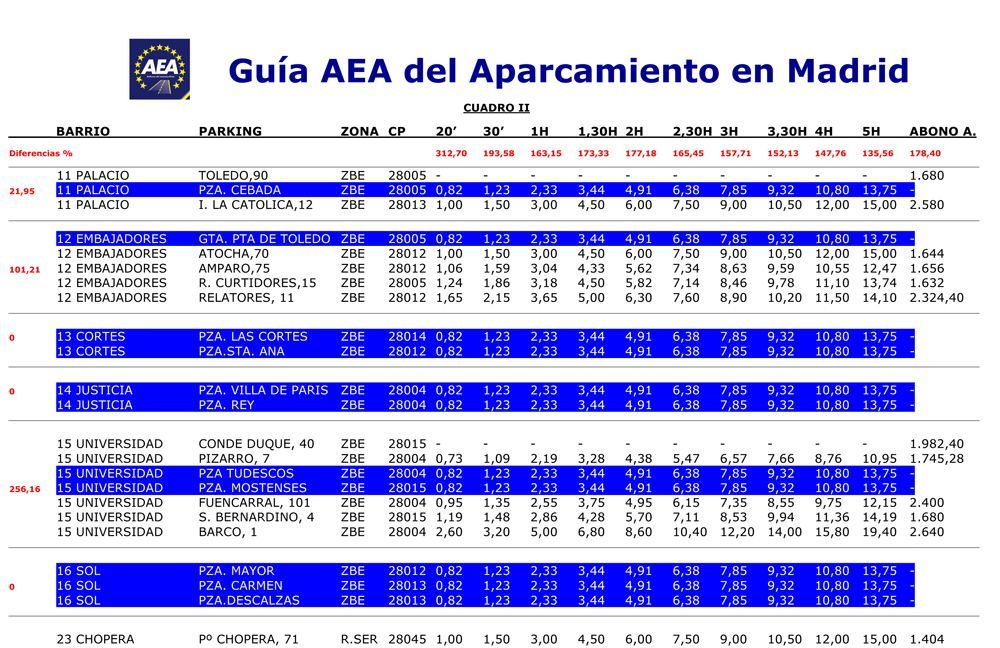 AEA

Guía AEA del Aparcamiento en Madrid

CUADRO II

| | BARRIO | PARKING | ZONA | CP | 20' | 30' | 1H | 1,30H | 2H | 2,30H | 3H | 3,30H | 4H | 5H | ABONO A. |
|---|---|---|---|---|---|---|---|---|---|---|---|---|---|---|---|
| Diferencias % | | | | | 312,70 | 193,58 | 163,15 | 173,33 | 177,18 | 165,45 | 157,71 | 152,13 | 147,76 | 135,56 | 178,40 |
| | 11 PALACIO | TOLEDO,90 | ZBE | 28005 | - | - | - | - | - | - | - | - | - | - | 1.680 |
| 21,95 | 11 PALACIO | PZA. CEBADA | ZBE | 28005 | 0,82 | 1,23 | 2,33 | 3,44 | 4,91 | 6,38 | 7,85 | 9,32 | 10,80 | 13,75 | - |
| | 11 PALACIO | I. LA CATOLICA,12 | ZBE | 28013 | 1,00 | 1,50 | 3,00 | 4,50 | 6,00 | 7,50 | 9,00 | 10,50 | 12,00 | 15,00 | 2.580 |
| | 12 EMBAJADORES | GTA. PTA DE TOLEDO | ZBE | 28005 | 0,82 | 1,23 | 2,33 | 3,44 | 4,91 | 6,38 | 7,85 | 9,32 | 10,80 | 13,75 | - |
| | 12 EMBAJADORES | ATOCHA,70 | ZBE | 28012 | 1,00 | 1,50 | 3,00 | 4,50 | 6,00 | 7,50 | 9,00 | 10,50 | 12,00 | 15,00 | 1.644 |
| 101,21 | 12 EMBAJADORES | AMPARO,75 | ZBE | 28012 | 1,06 | 1,59 | 3,04 | 4,33 | 5,62 | 7,34 | 8,63 | 9,59 | 10,55 | 12,47 | 1.656 |
| | 12 EMBAJADORES | R. CURTIDORES,15 | ZBE | 28005 | 1,24 | 1,86 | 3,18 | 4,50 | 5,82 | 7,14 | 8,46 | 9,78 | 11,10 | 13,74 | 1.632 |
| | 12 EMBAJADORES | RELATORES, 11 | ZBE | 28012 | 1,65 | 2,15 | 3,65 | 5,00 | 6,30 | 7,60 | 8,90 | 10,20 | 11,50 | 14,10 | 2.324,40 |
| 0 | 13 CORTES | PZA. LAS CORTES | ZBE | 28014 | 0,82 | 1,23 | 2,33 | 3,44 | 4,91 | 6,38 | 7,85 | 9,32 | 10,80 | 13,75 | - |
| | 13 CORTES | PZA.STA. ANA | ZBE | 28012 | 0,82 | 1,23 | 2,33 | 3,44 | 4,91 | 6,38 | 7,85 | 9,32 | 10,80 | 13,75 | - |
| 0 | 14 JUSTICIA | PZA. VILLA DE PARIS | ZBE | 28004 | 0,82 | 1,23 | 2,33 | 3,44 | 4,91 | 6,38 | 7,85 | 9,32 | 10,80 | 13,75 | - |
| | 14 JUSTICIA | PZA. REY | ZBE | 28004 | 0,82 | 1,23 | 2,33 | 3,44 | 4,91 | 6,38 | 7,85 | 9,32 | 10,80 | 13,75 | - |
| | 15 UNIVERSIDAD | CONDE DUQUE, 40 | ZBE | 28015 | - | - | - | - | - | - | - | - | - | - | 1.982,40 |
| | 15 UNIVERSIDAD | PIZARRO, 7 | ZBE | 28004 | 0,73 | 1,09 | 2,19 | 3,28 | 4,38 | 5,47 | 6,57 | 7,66 | 8,76 | 10,95 | 1.745,28 |
| | 15 UNIVERSIDAD | PZA TUDESCOS | ZBE | 28004 | 0,82 | 1,23 | 2,33 | 3,44 | 4,91 | 6,38 | 7,85 | 9,32 | 10,80 | 13,75 | - |
| 256,16 | 15 UNIVERSIDAD | PZA. MOSTENSES | ZBE | 28015 | 0,82 | 1,23 | 2,33 | 3,44 | 4,91 | 6,38 | 7,85 | 9,32 | 10,80 | 13,75 | - |
| | 15 UNIVERSIDAD | FUENCARRAL, 101 | ZBE | 28004 | 0,95 | 1,35 | 2,55 | 3,75 | 4,95 | 6,15 | 7,35 | 8,55 | 9,75 | 12,15 | 2.400 |
| | 15 UNIVERSIDAD | S. BERNARDINO, 4 | ZBE | 28015 | 1,19 | 1,48 | 2,86 | 4,28 | 5,70 | 7,11 | 8,53 | 9,94 | 11,36 | 14,19 | 1.680 |
| | 15 UNIVERSIDAD | BARCO, 1 | ZBE | 28004 | 2,60 | 3,20 | 5,00 | 6,80 | 8,60 | 10,40 | 12,20 | 14,00 | 15,80 | 19,40 | 2.640 |
| | 16 SOL | PZA. MAYOR | ZBE | 28012 | 0,82 | 1,23 | 2,33 | 3,44 | 4,91 | 6,38 | 7,85 | 9,32 | 10,80 | 13,75 | - |
| 0 | 16 SOL | PZA. CARMEN | ZBE | 28013 | 0,82 | 1,23 | 2,33 | 3,44 | 4,91 | 6,38 | 7,85 | 9,32 | 10,80 | 13,75 | - |
| | 16 SOL | PZA.DESCALZAS | ZBE | 28013 | 0,82 | 1,23 | 2,33 | 3,44 | 4,91 | 6,38 | 7,85 | 9,32 | 10,80 | 13,75 | - |
| | 23 CHOPERA | Pº CHOPERA, 71 | R.SER | 28045 | 1,00 | 1,50 | 3,00 | 4,50 | 6,00 | 7,50 | 9,00 | 10,50 | 12,00 | 15,00 | 1.404 |